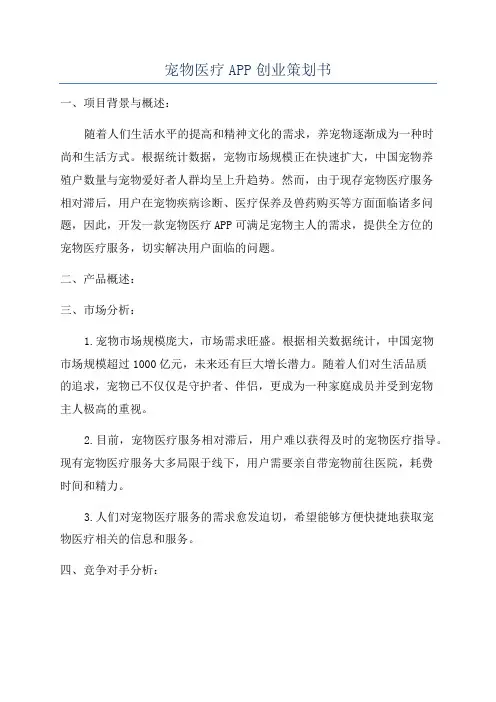 宠物医疗 APP 创业策划书

一、项目背景与概述：

随着人们生活水平的提高和精神文化的需求，养宠物逐渐成为一种时尚和生活方式。根据统计数据，宠物市场规模正在快速扩大，中国宠物养殖户数量与宠物爱好者人群均呈上升趋势。然而，由于现存宠物医疗服务相对滞后，用户在宠物疾病诊断、医疗保养及兽药购买等方面面临诸多问题，因此，开发一款宠物医疗 APP 可满足宠物主人的需求，提供全方位的宠物医疗服务，切实解决用户面临的问题。

二、产品概述：

三、市场分析：

1.宠物市场规模庞大，市场需求旺盛。根据相关数据统计，中国宠物市场规模超过 1000 亿元，未来还有巨大增长潜力。随着人们对生活品质的追求，宠物已不仅仅是守护者、伴侣，更成为一种家庭成员并受到宠物主人极高的重视。

2.目前，宠物医疗服务相对滞后，用户难以获得及时的宠物医疗指导。现有宠物医疗服务大多局限于线下，用户需要亲自带宠物前往医院，耗费时间和精力。

3.人们对宠物医疗服务的需求愈发迫切，希望能够方便快捷地获取宠物医疗相关的信息和服务。

四、竞争对手分析：